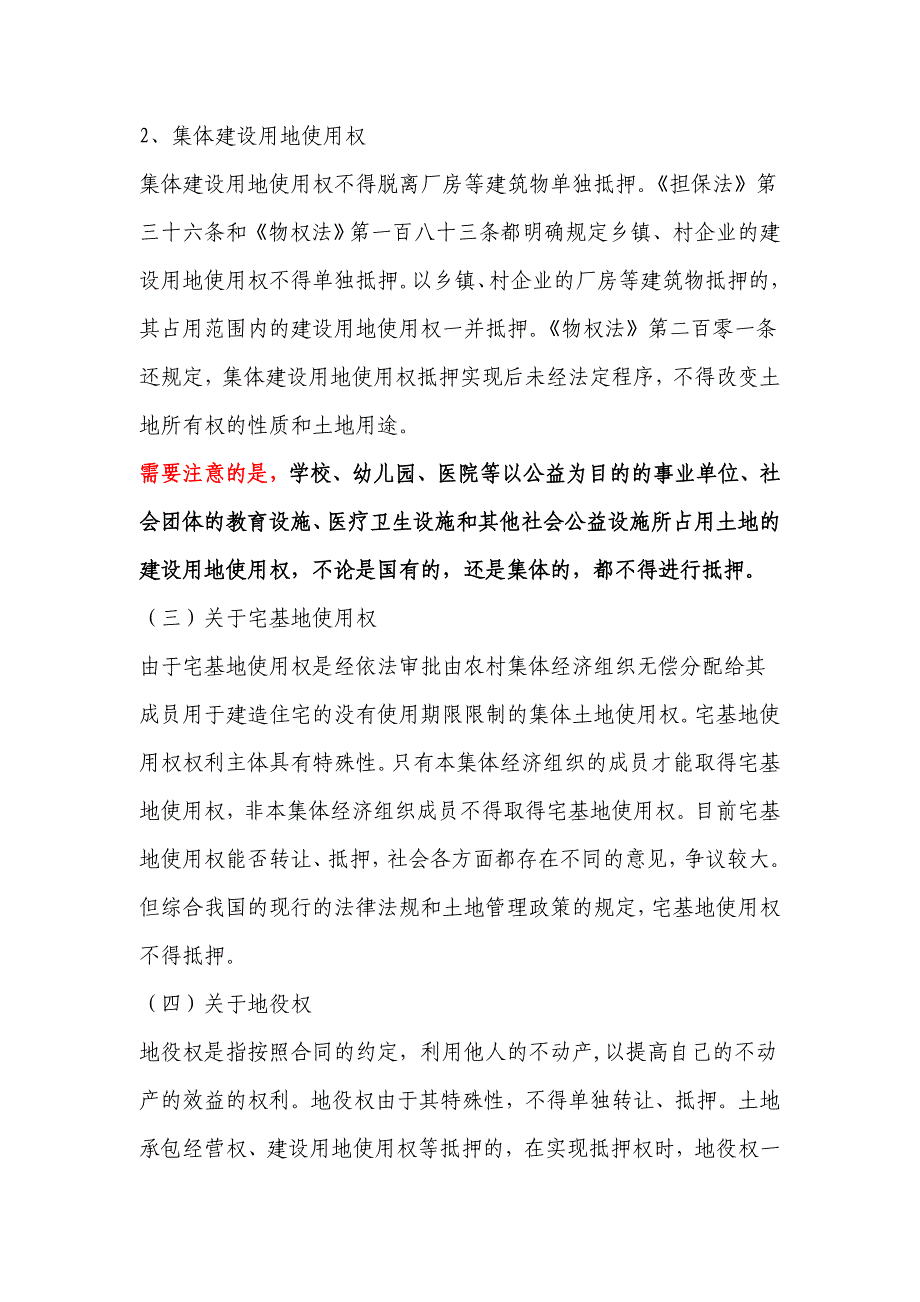 2、集体建设用地使用权

集体建设用地使用权不得脱离厂房等建筑物单独抵押。《担保法》第三十六条和《物权法》第一百八十三条都明确规定乡镇、村企业的建设用地使用权不得单独抵押。以乡镇、村企业的厂房等建筑物抵押的，其占用范围内的建设用地使用权一并抵押。《物权法》第二百零一条还规定，集体建设用地使用权抵押实现后未经法定程序，不得改变土地所有权的性质和土地用途。

需要注意的是，学校、幼儿园、医院等以公益为目的的事业单位、社会团体的教育设施、医疗卫生设施和其他社会公益设施所占用土地的建设用地使用权，不论是国有的，还是集体的，都不得进行抵押。

（三）关于宅基地使用权

由于宅基地使用权是经依法审批由农村集体经济组织无偿分配给其成员用于建造住宅的没有使用期限限制的集体土地使用权。宅基地使用权权利主体具有特殊性。只有本集体经济组织的成员才能取得宅基地使用权，非本集体经济组织成员不得取得宅基地使用权。目前宅基地使用权能否转让、抵押，社会各方面都存在不同的意见，争议较大。但综合我国的现行的法律法规和土地管理政策的规定，宅基地使用权不得抵押。

（四）关于地役权

地役权是指按照合同的约定，利用他人的不动产，以提高自己的不动产的效益的权利。地役权由于其特殊性，不得单独转让、抵押。土地承包经营权、建设用地使用权等抵押的，在实现抵押权时，地役权一